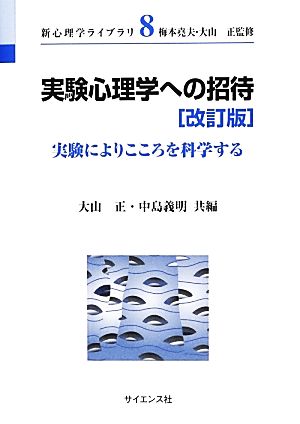 新心理学ライブラリ 8 梅本堯夫・大山　正監修

実験心理学への招待
[改訂版]

実験によりこころを科学する

大山　正・中島義明 共編

サイエンス社